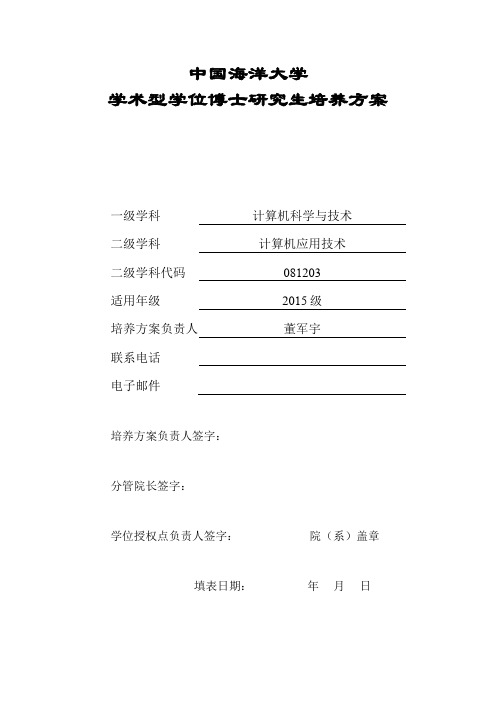 中国海洋大学
学术型学位博士研究生培养方案

一级学科 计算机科学与技术
二级学科 计算机应用技术
二级学科代码 081203
适用年级 2015 级
培养方案负责人 董军宇
联系电话
电子邮件

培养方案负责人签字：

分管院长签字：

学位授权点负责人签字： 院（系）盖章

填表日期： 年 月 日